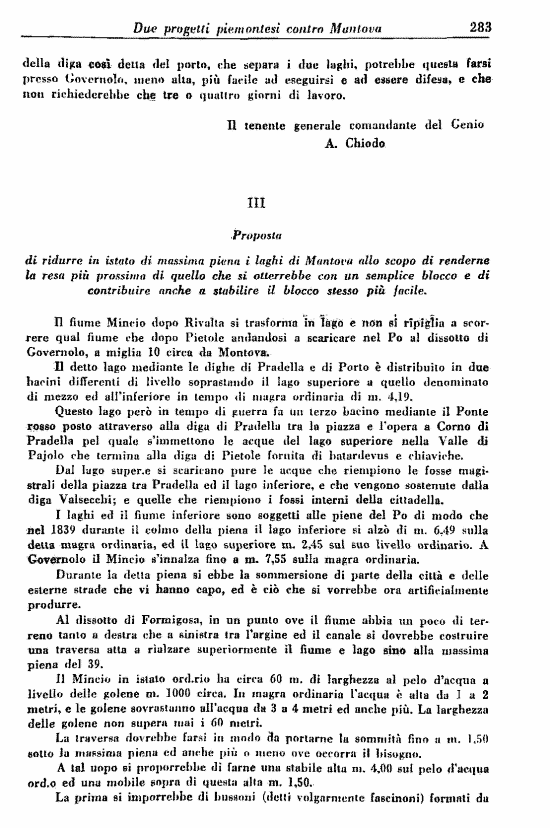 Due progetti piemontesi contro Mantova 283

della diga così detta del porto, che separa i due laghi, potrebbe questa farsi presso Governolo, meno alta, più facile ad eseguirsi e ad essere difesa, e che non richiederebbe che tre o quattro giorni di lavoro.

Il tenente generale comandante del Genio
A. Chiodo

III

Proposta

di ridurre in istato di massima piena i laghi di Mantova allo scopo di renderne la resa più prossima di quello che si otterrebbe con un semplice blocco e di contribuire anche a stabilire il blocco stesso più facile.

Il fiume Mincio dopo Rivalta si trasforma in lago e non si ripiglia a scorrere qual fiume che dopo Pietole andandosi a scaricare nel Po al dissotto di Governolo, a miglia 10 circa da Mantova.

Il detto lago mediante le dighe di Pradella e di Porto è distribuito in due bacini differenti di livello soprastando il lago superiore a quello denominato di mezzo ed all'inferiore in tempo di magra ordinaria di m. 4,19.

Questo lago però in tempo di guerra fa un terzo bacino mediante il Ponte rosso posto attraverso alla diga di Pradella tra la piazza e l'opera a Corno di Pradella pel quale s'immettono le acque del lago superiore nella Valle di Pajolo che termina alla diga di Pietole fornita di batardevus e chiaviche.

Dal lago super.e si scaricano pure le acque che riempiono le fosse magistrali della piazza tra Pradella ed il lago inferiore, e che vengono sostenute dalla diga Valsecchi; e quelle che riempiono i fossi interni della cittadella.

I laghi ed il fiume inferiore sono soggetti alle piene del Po di modo che nel 1839 durante il colmo della piena il lago inferiore si alzò di m. 6,49 sulla detta magra ordinaria, ed il lago superiore m. 2,45 sul suo livello ordinario. A Governolo il Mincio s'innalza fino a m. 7,55 sulla magra ordinaria.

Durante la detta piena si ebbe la sommersione di parte della città e delle esterne strade che vi hanno capo, ed è ciò che si vorrebbe ora artificialmente produrre.

Al dissotto di Formigosa, in un punto ove il fiume abbia un poco di terreno tanto a destra che a sinistra tra l'argine ed il canale si dovrebbe costruire una traversa atta a rialzare superiormente il fiume e lago sino alla massima piena del 39.

Il Mincio in istato ord.rio ha circa 60 m. di larghezza al pelo d'acqua a livello delle golene m. 1000 circa. In magra ordinaria l'acqua è alta da 1 a 2 metri, e le golene sovrastanno all'acqua da 3 a 4 metri ed anche più. La larghezza delle golene non supera mai i 60 metri.

La traversa dovrebbe farsi in modo da portarne la sommità fino a m. 1,50 sotto la massima piena ed anche più o meno ove occorra il bisogno.

A tal uopo si proporrebbe di farne una stabile alta m. 4,00 sul pelo d'acqua ord.o ed una mobile sopra di questa alta m. 1,50.

La prima si imporrebbe di bussoni (detti volgarmente fascinoni) formati da